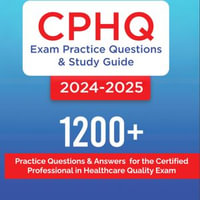 CPHQ
Exam Practice Questions & Study Guide

2024-2025

1200+

Practice Questions & Answers for the Certified Professional in Healthcare Quality Exam